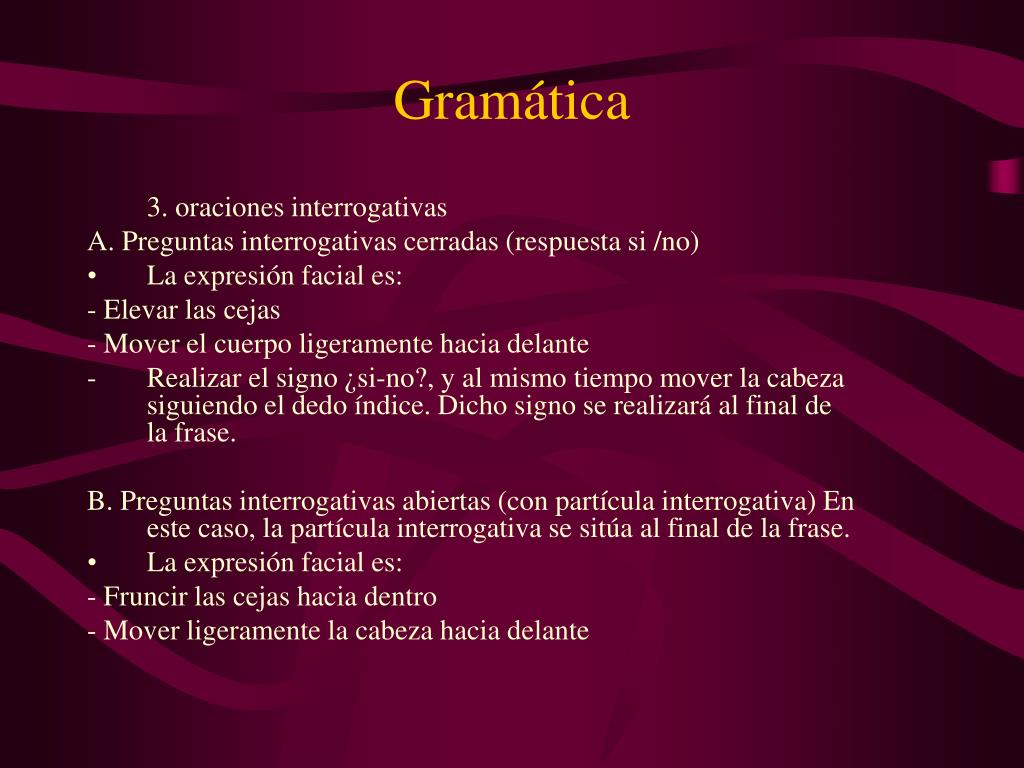 Gramática

3. oraciones interrogativas

A. Preguntas interrogativas cerradas (respuesta si /no)

• La expresión facial es:

- Elevar las cejas

- Mover el cuerpo ligeramente hacia delante

- Realizar el signo ¿si-no?, y al mismo tiempo mover la cabeza siguiendo el dedo índice. Dicho signo se realizará al final de la frase.

B. Preguntas interrogativas abiertas (con partícula interrogativa) En este caso, la partícula interrogativa se sitúa al final de la frase.

• La expresión facial es:

- Fruncir las cejas hacia dentro

- Mover ligeramente la cabeza hacia delante